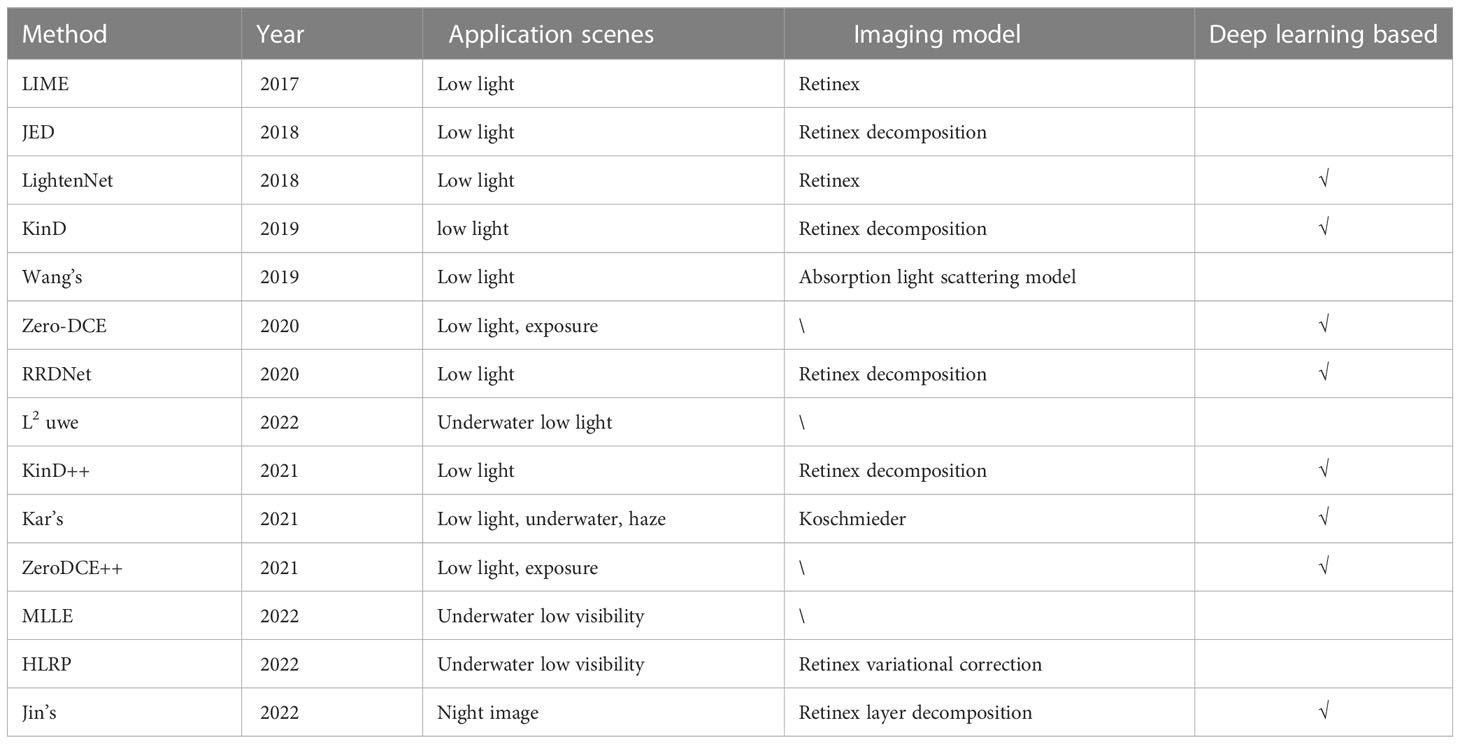 | Method | Year | Application scenes | Imaging model | Deep learning based |
|---|---|---|---|---|
| LIME | 2017 | Low light | Retinex | |
| JED | 2018 | Low light | Retinex decomposition | |
| LightenNet | 2018 | Low light | Retinex | √ |
| KinD | 2019 | low light | Retinex decomposition | √ |
| Wang's | 2019 | Low light | Absorption light scattering model | |
| Zero-DCE | 2020 | Low light, exposure | \ | √ |
| RRDNet | 2020 | Low light | Retinex decomposition | √ |
| $L^2$ uwe | 2022 | Underwater low light | \ | |
| KinD++ | 2021 | Low light | Retinex decomposition | √ |
| Kar's | 2021 | Low light, underwater, haze | Koschmieder | √ |
| ZeroDCE++ | 2021 | Low light, exposure | \ | √ |
| MLLE | 2022 | Underwater low visibility | \ | |
| HLRP | 2022 | Underwater low visibility | Retinex variational correction | |
| Jin's | 2022 | Night image | Retinex layer decomposition | √ |